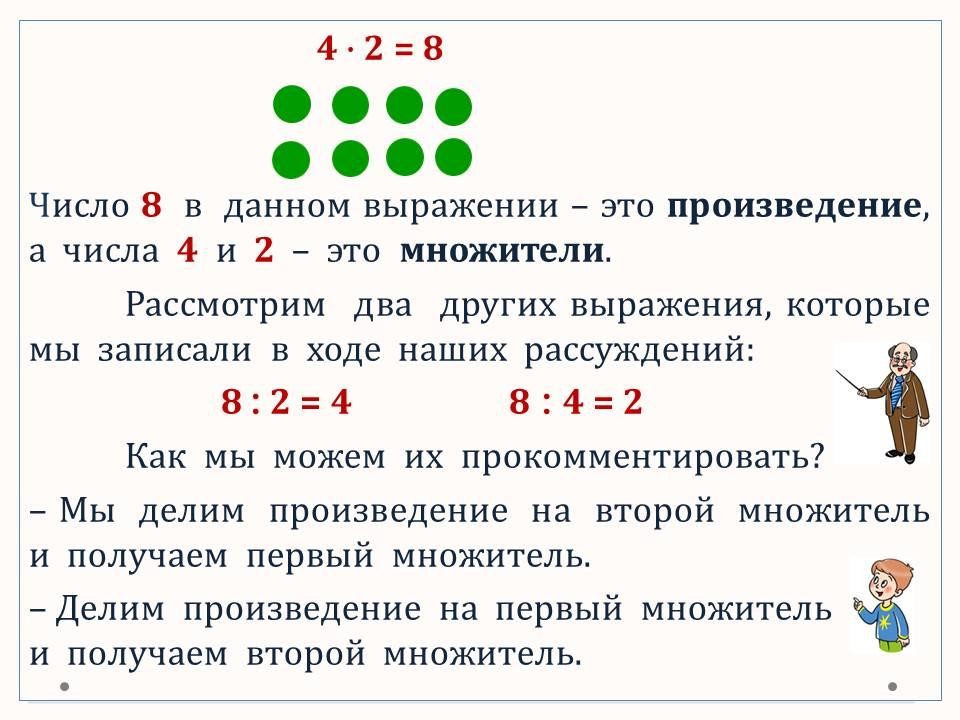 $4 \cdot 2 = 8$

Число 8 в данном выражении – это произведение, а числа 4 и 2 – это множители.

Рассмотрим два других выражения, которые мы записали в ходе наших рассуждений:

$8 : 2 = 4$ $8 : 4 = 2$

Как мы можем их прокомментировать?

– Мы делим произведение на второй множитель и получаем первый множитель.

– Делим произведение на первый множитель и получаем второй множитель.